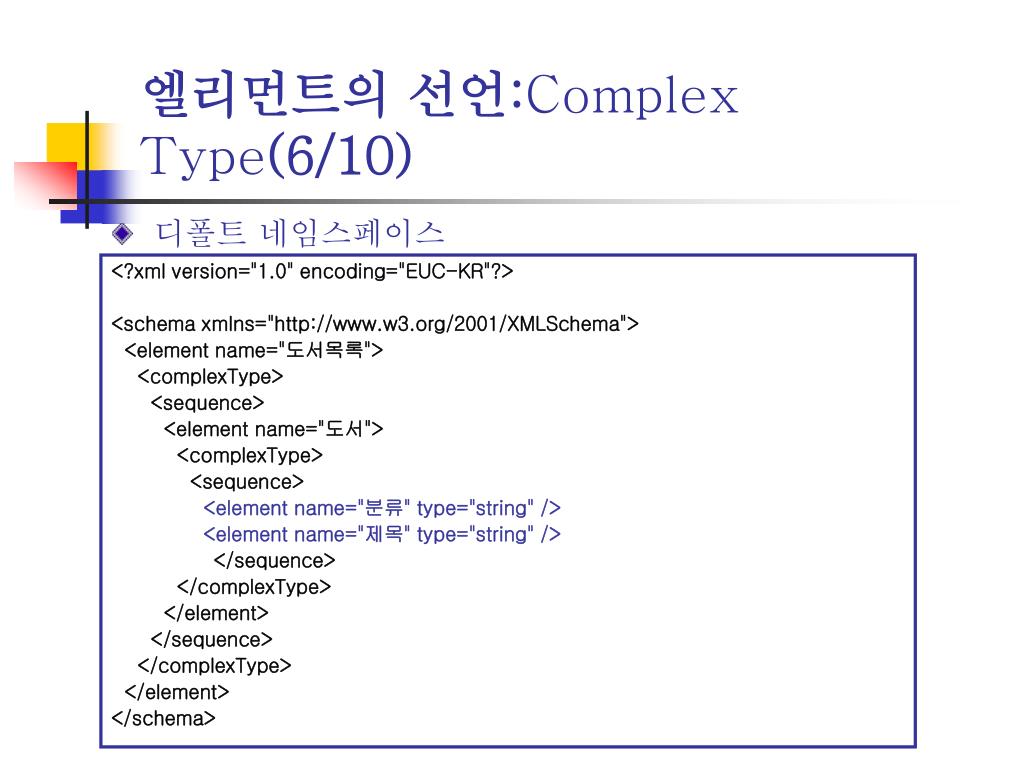 엘리먼트의 선언:Complex Type(6/10)

디폴트 네임스페이스

<?xml version="1.0" encoding="EUC-KR"?>

<schema xmlns="http://www.w3.org/2001/XMLSchema">
<element name="도서목록">
<complexType>
<sequence>
<element name="도서">
<complexType>
<sequence>
<element name="분류" type="string" />
<element name="제목" type="string" />
</sequence>
</complexType>
</element>
</sequence>
</complexType>
</element>
</schema>